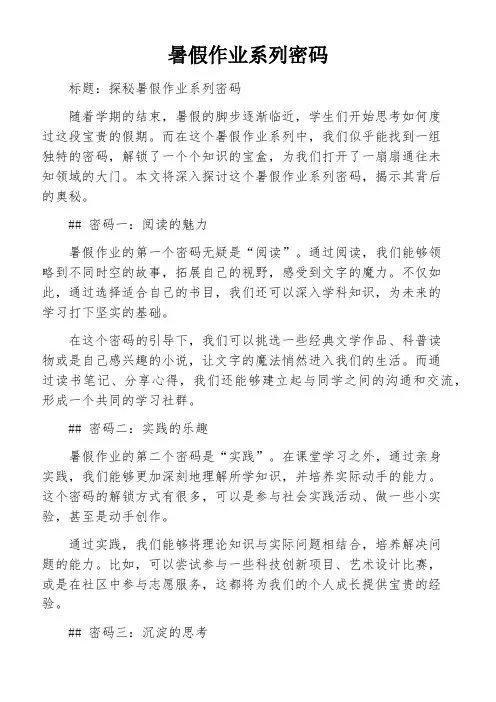 暑假作业系列密码

标题：探秘暑假作业系列密码

随着学期的结束，暑假的脚步逐渐临近，学生们开始思考如何度过这段宝贵的假期。而在这个暑假作业系列中，我们似乎能找到一组独特的密码，解锁了一个个知识的宝盒，为我们打开了一扇扇通往未知领域的大门。本文将深入探讨这个暑假作业系列密码，揭示其背后的奥秘。

## 密码一：阅读的魅力

暑假作业的第一个密码无疑是“阅读”。通过阅读，我们能够领略到不同时空的故事，拓展自己的视野，感受到文字的魔力。不仅如此，通过选择适合自己的书目，我们还可以深入学科知识，为未来的学习打下坚实的基础。

在这个密码的引导下，我们可以挑选一些经典文学作品、科普读物或是自己感兴趣的小说，让文字的魔法悄然进入我们的生活。而通过读书笔记、分享心得，我们还能够建立起与同学之间的沟通和交流，形成一个共同的学习社群。

## 密码二：实践的乐趣

暑假作业的第二个密码是“实践”。在课堂学习之外，通过亲身实践，我们能够更加深刻地理解所学知识，并培养实际动手的能力。这个密码的解锁方式有很多，可以是参与社会实践活动、做一些小实验，甚至是动手创作。

通过实践，我们能够将理论知识与实际问题相结合，培养解决问题的能力。比如，可以尝试参与一些科技创新项目、艺术设计比赛，或是在社区中参与志愿服务，这都将为我们的个人成长提供宝贵的经验。

## 密码三：沉淀的思考